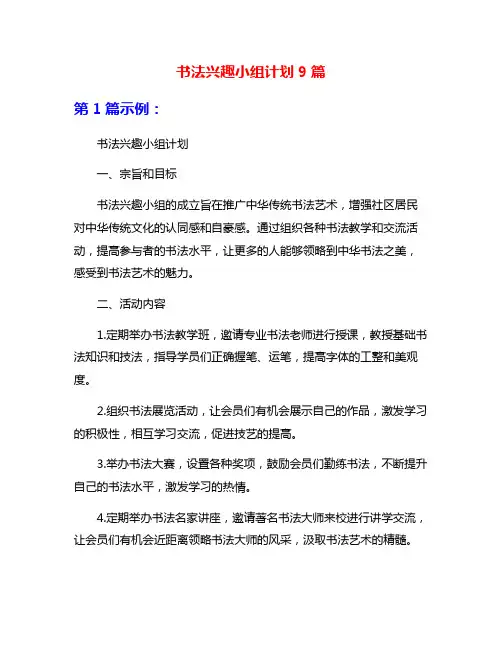 书法兴趣小组计划 9 篇

第 1 篇示例：

书法兴趣小组计划

一、宗旨和目标

书法兴趣小组的成立旨在推广中华传统书法艺术，增强社区居民对中华传统文化的认同感和自豪感。通过组织各种书法教学和交流活动，提高参与者的书法水平，让更多的人能够领略到中华书法之美，感受到书法艺术的魅力。

二、活动内容

1.定期举办书法教学班，邀请专业书法老师进行授课，教授基础书法知识和技法，指导学员们正确握笔、运笔，提高字体的工整和美观度。

2.组织书法展览活动，让会员们有机会展示自己的作品，激发学习的积极性，相互学习交流，促进技艺的提高。

3.举办书法大赛，设置各种奖项，鼓励会员们勤练书法，不断提升自己的书法水平，激发学习的热情。

4.定期举办书法名家讲座，邀请著名书法大师来校进行讲学交流，让会员们有机会近距离领略书法大师的风采，汲取书法艺术的精髓。